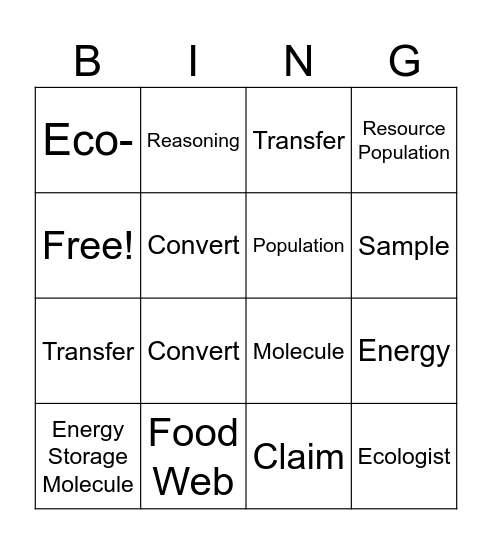 | B | I | N | G |
|---|---|---|---|
| Eco- | Reasoning | Transfer | Resource Population |
| Free! | Convert | Population | Sample |
| Transfer | Convert | Molecule | Energy |
| Energy Storage Molecule | Food Web | Claim | Ecologist |